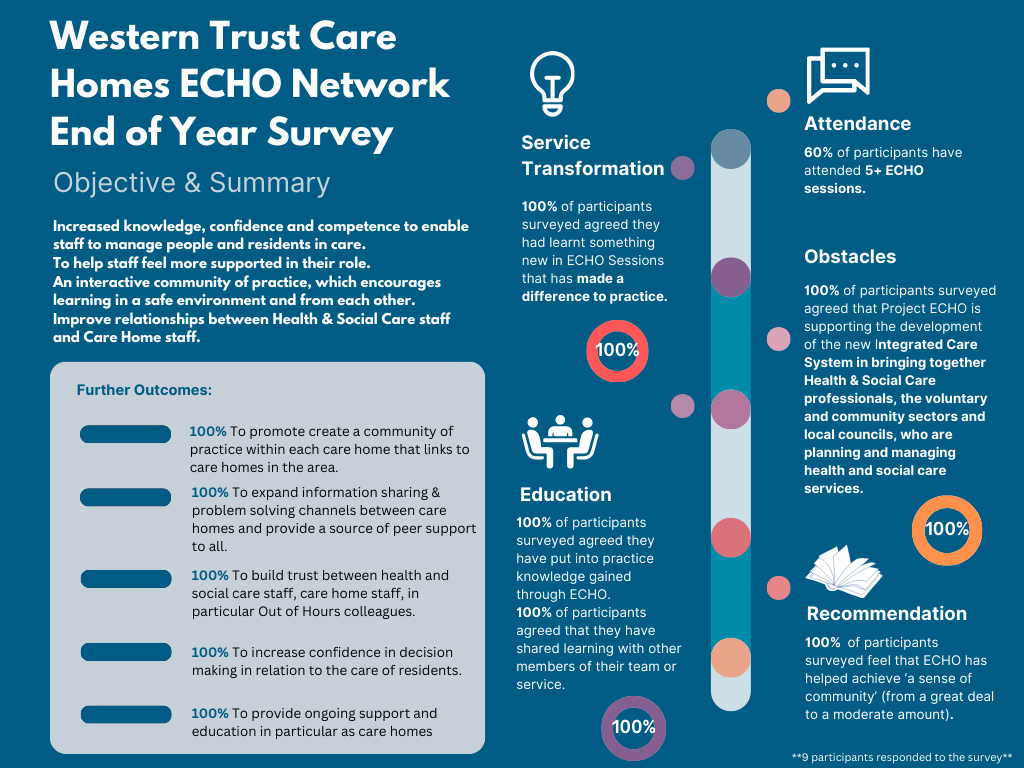 Western Trust Care Homes ECHO Network End of Year Survey

Objective & Summary

Increased knowledge, confidence and competence to enable staff to manage people and residents in care.
To help staff feel more supported in their role.
An interactive community of practice, which encourages learning in a safe environment and from each other.
Improve relationships between Health & Social Care staff and Care Home staff.

Further Outcomes:

100% To promote create a community of practice within each care home that links to care homes in the area.

100% To expand information sharing & problem solving channels between care homes and provide a source of peer support to all.

100% To build trust between health and social care staff, care home staff, in particular Out of Hours colleagues.

100% To increase confidence in decision making in relation to the care of residents.

100% To provide ongoing support and education in particular as care homes

Service Transformation

100% of participants surveyed agreed they had learnt something new in ECHO Sessions that has made a difference to practice.

100%

Education

100% of participants surveyed agreed they have put into practice knowledge gained through ECHO.
100% of participants agreed that they have shared learning with other members of their team or service.

100%

Attendance

60% of participants have attended 5+ ECHO sessions.

Obstacles

100% of participants surveyed agreed that Project ECHO is supporting the development of the new Integrated Care System in bringing together Health & Social Care professionals, the voluntary and community sectors and local councils, who are planning and managing health and social care services.

100%

Recommendation

100% of participants surveyed feel that ECHO has helped achieve 'a sense of community' (from a great deal to a moderate amount).

**9 participants responded to the survey**